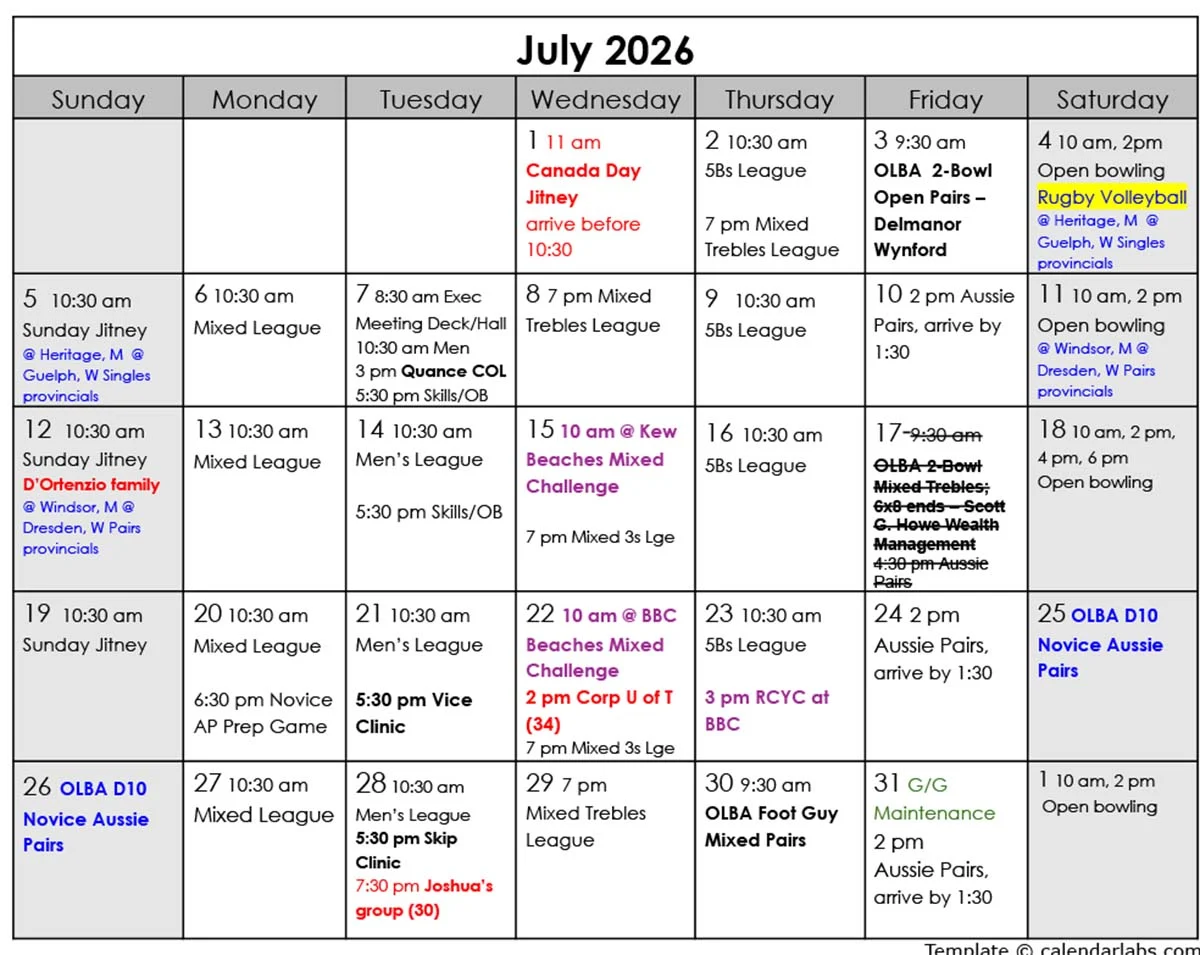 July 2026

| Sunday | Monday | Tuesday | Wednesday | Thursday | Friday | Saturday |
|---|---|---|---|---|---|---|
| | | | 1 11 am Canada Day Jitney arrive before 10:30 | 2 10:30 am 5Bs League 7 pm Mixed Trebles League | 3 9:30 am OLBA 2-Bowl Open Pairs – Delmanor Wynford | 4 10 am, 2pm Open bowling Rugby Volleyball @ Heritage, M @ Guelph, W Singles provincials |
| 5 10:30 am Sunday Jitney @ Heritage, M @ Guelph, W Singles provincials | 6 10:30 am Mixed League | 7 8:30 am Exec Meeting Deck/Hall 10:30 am Men 3 pm Quance COL 5:30 pm Skills/OB | 8 7 pm Mixed Trebles League | 9 10:30 am 5Bs League | 10 2 pm Aussie Pairs, arrive by 1:30 | 11 10 am, 2 pm Open bowling @ Windsor, M @ Dresden, W Pairs provincials |
| 12 10:30 am Sunday Jitney D'Ortenzio family @ Windsor, M @ Dresden, W Pairs provincials | 13 10:30 am Mixed League | 14 10:30 am Men's League 5:30 pm Skills/OB | 15 10 am @ Kew Beaches Mixed Challenge 7 pm Mixed 3s Lge | 16 10:30 am 5Bs League | 17 9:30 am OLBA 2-Bowl Mixed Trebles; 6x8 ends – Scott G. Howe Wealth Management 4:30 pm Aussie Pairs | 18 10 am, 2 pm, 4 pm, 6 pm Open bowling |
| 19 10:30 am Sunday Jitney | 20 10:30 am Mixed League 6:30 pm Novice AP Prep Game | 21 10:30 am Men's League 5:30 pm Vice Clinic | 22 10 am @ BBC Beaches Mixed Challenge 2 pm Corp U of T (34) 7 pm Mixed 3s Lge | 23 10:30 am 5Bs League 3 pm RCYC at BBC | 24 2 pm Aussie Pairs, arrive by 1:30 | 25 OLBA D10 Novice Aussie Pairs |
| 26 OLBA D10 Novice Aussie Pairs | 27 10:30 am Mixed League | 28 10:30 am Men's League 5:30 pm Skip Clinic 7:30 pm Joshua's group (30) | 29 7 pm Mixed Trebles League | 30 9:30 am OLBA Foot Guy Mixed Pairs | 31 G/G Maintenance 2 pm Aussie Pairs, arrive by 1:30 | 1 10 am, 2 pm Open bowling |

Template © calendarlabs.com